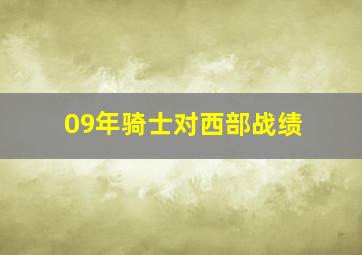 09年骑士对西部战绩